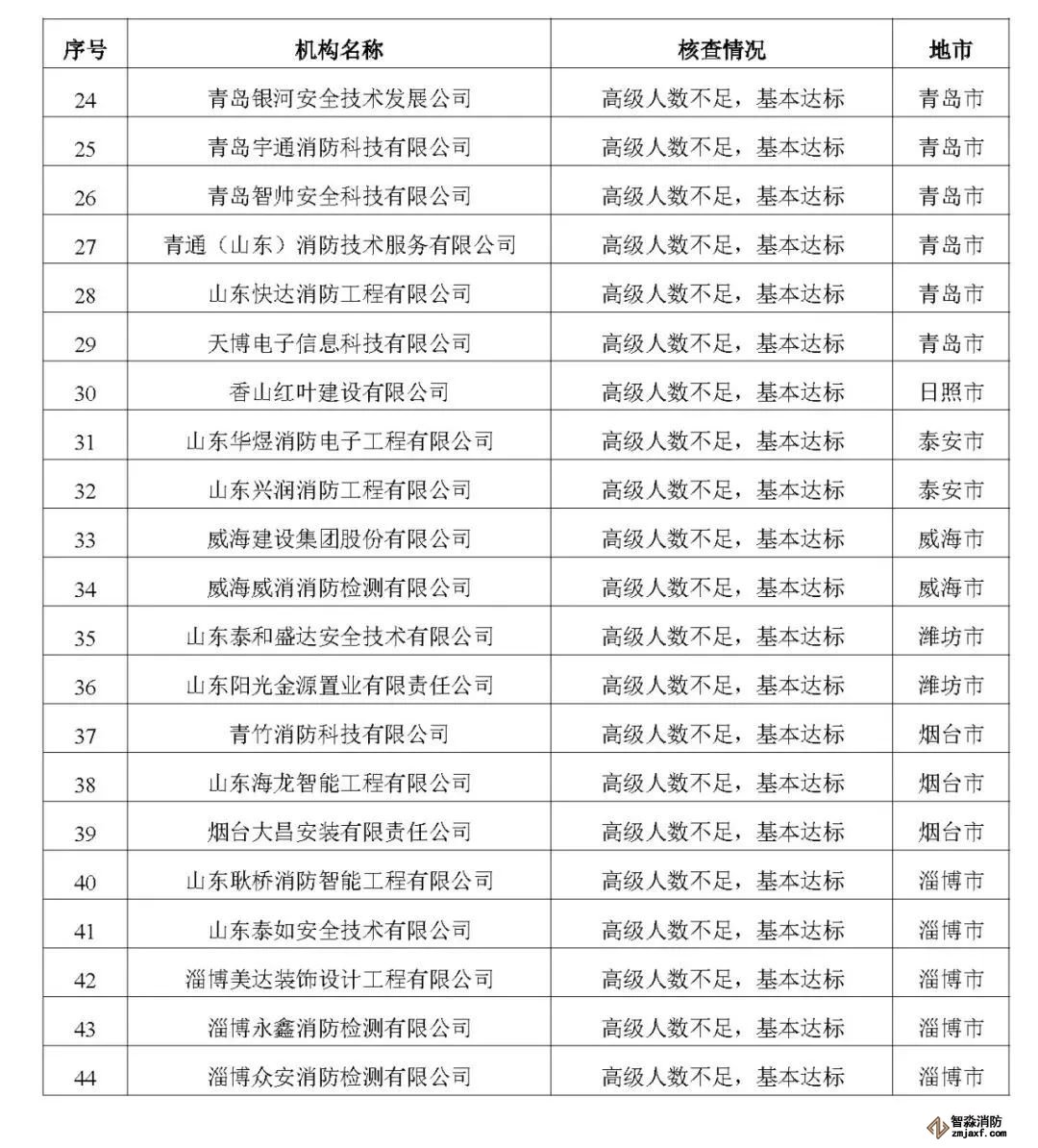 | 序号 | 机构名称 | 核查情况 | 地市 |
|---|---|---|---|
| 24 | 青岛银河安全技术发展公司 | 高级人数不足，基本达标 | 青岛市 |
| 25 | 青岛宇通消防科技有限公司 | 高级人数不足，基本达标 | 青岛市 |
| 26 | 青岛智帅安全科技有限公司 | 高级人数不足，基本达标 | 青岛市 |
| 27 | 青通（山东）消防技术服务有限公司 | 高级人数不足，基本达标 | 青岛市 |
| 28 | 山东快达消防工程有限公司 | 高级人数不足，基本达标 | 青岛市 |
| 29 | 天博电子信息科技有限公司 | 高级人数不足，基本达标 | 青岛市 |
| 30 | 香山红叶建设有限公司 | 高级人数不足，基本达标 | 日照市 |
| 31 | 山东华煜消防电子工程有限公司 | 高级人数不足，基本达标 | 泰安市 |
| 32 | 山东兴润消防工程有限公司 | 高级人数不足，基本达标 | 泰安市 |
| 33 | 威海建设集团股份有限公司 | 高级人数不足，基本达标 | 威海市 |
| 34 | 威海威消消防检测有限公司 | 高级人数不足，基本达标 | 威海市 |
| 35 | 山东泰和盛达安全技术有限公司 | 高级人数不足，基本达标 | 潍坊市 |
| 36 | 山东阳光金源置业有限责任公司 | 高级人数不足，基本达标 | 潍坊市 |
| 37 | 青竹消防科技有限公司 | 高级人数不足，基本达标 | 烟台市 |
| 38 | 山东海龙智能工程有限公司 | 高级人数不足，基本达标 | 烟台市 |
| 39 | 烟台大昌安装有限责任公司 | 高级人数不足，基本达标 | 烟台市 |
| 40 | 山东耿桥消防智能工程有限公司 | 高级人数不足，基本达标 | 淄博市 |
| 41 | 山东泰如安全技术有限公司 | 高级人数不足，基本达标 | 淄博市 |
| 42 | 淄博美达装饰设计工程有限公司 | 高级人数不足，基本达标 | 淄博市 |
| 43 | 淄博永鑫消防检测有限公司 | 高级人数不足，基本达标 | 淄博市 |
| 44 | 淄博众安消防检测有限公司 | 高级人数不足，基本达标 | 淄博市 |

智淼消防
zmjaxf.com